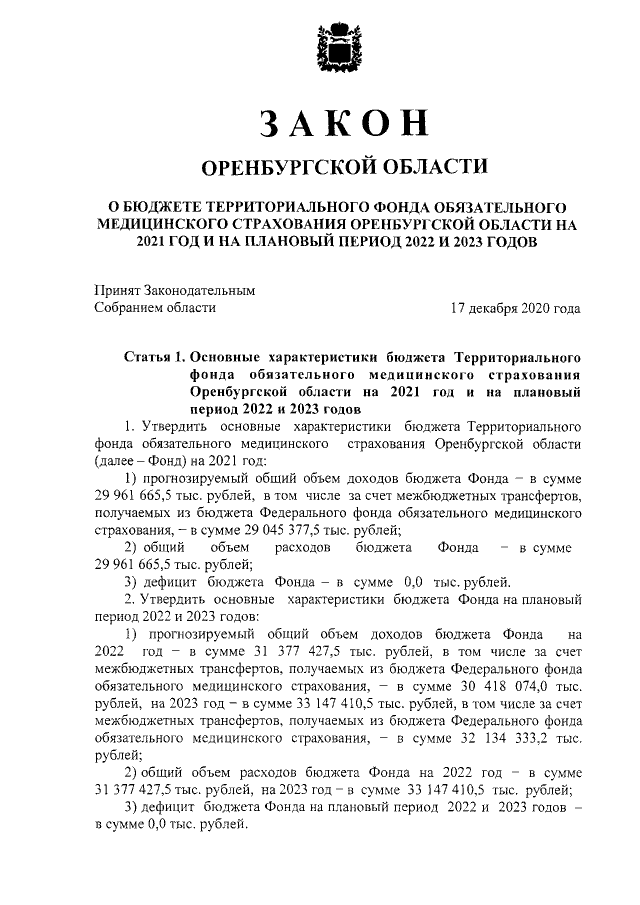 ЗАКОН

ОРЕНБУРГСКОЙ ОБЛАСТИ

О БЮДЖЕТЕ ТЕРРИТОРИАЛЬНОГО ФОНДА ОБЯЗАТЕЛЬНОГО МЕДИЦИНСКОГО СТРАХОВАНИЯ ОРЕНБУРГСКОЙ ОБЛАСТИ НА 2021 ГОД И НА ПЛАНОВЫЙ ПЕРИОД 2022 И 2023 ГОДОВ

Принят Законодательным Собранием области

17 декабря 2020 года

Статья 1. Основные характеристики бюджета Территориального фонда обязательного медицинского страхования Оренбургской области на 2021 год и на плановый период 2022 и 2023 годов

1. Утвердить основные характеристики бюджета Территориального фонда обязательного медицинского страхования Оренбургской области (далее – Фонд) на 2021 год:

1) прогнозируемый общий объем доходов бюджета Фонда – в сумме 29 961 665,5 тыс. рублей, в том числе за счет межбюджетных трансфертов, получаемых из бюджета Федерального фонда обязательного медицинского страхования, – в сумме 29 045 377,5 тыс. рублей;

2) общий объем расходов бюджета Фонда – в сумме 29 961 665,5 тыс. рублей;

3) дефицит бюджета Фонда – в сумме 0,0 тыс. рублей.

2. Утвердить основные характеристики бюджета Фонда на плановый период 2022 и 2023 годов:

1) прогнозируемый общий объем доходов бюджета Фонда на 2022 год – в сумме 31 377 427,5 тыс. рублей, в том числе за счет межбюджетных трансфертов, получаемых из бюджета Федерального фонда обязательного медицинского страхования, – в сумме 30 418 074,0 тыс. рублей, на 2023 год – в сумме 33 147 410,5 тыс. рублей, в том числе за счет межбюджетных трансфертов, получаемых из бюджета Федерального фонда обязательного медицинского страхования, – в сумме 32 134 333,2 тыс. рублей;

2) общий объем расходов бюджета Фонда на 2022 год – в сумме 31 377 427,5 тыс. рублей, на 2023 год – в сумме 33 147 410,5 тыс. рублей;

3) дефицит бюджета Фонда на плановый период 2022 и 2023 годов – в сумме 0,0 тыс. рублей.